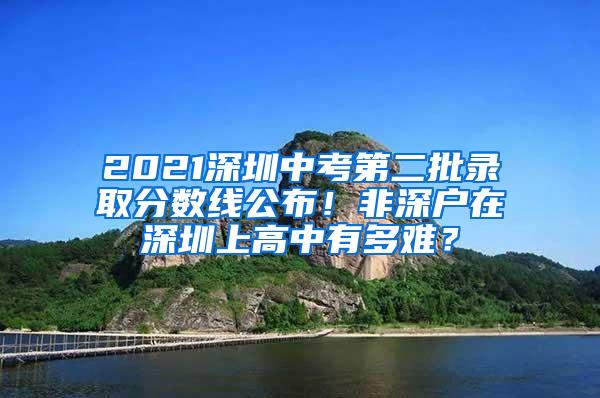 2021深圳中考第二批录取分数线公布！非深户在深圳上高中有多难？